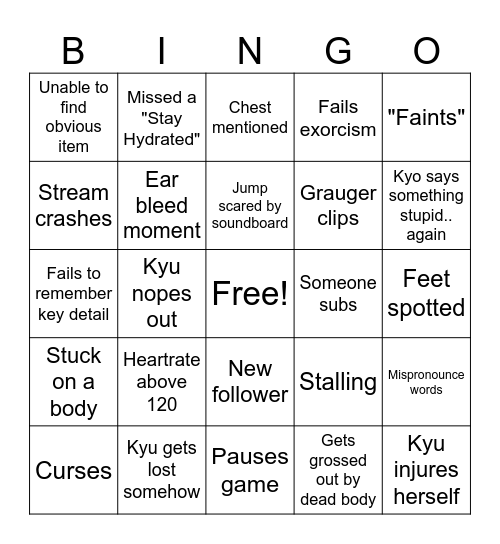 | B | I | N | G | O |
|---|---|---|---|---|
| Unable to find obvious item | Missed a "Stay Hydrated" | Chest mentioned | Fails exorcism | "Faints" |
| Stream crashes | Ear bleed moment | Jump scared by soundboard | Grauger clips | Kyo says something stupid.. again |
| Fails to remember key detail | Kyu nopes out | Free! | Someone subs | Feet spotted |
| Stuck on a body | Heartrate above 120 | New follower | Stalling | Mispronounce words |
| Curses | Kyu gets lost somehow | Pauses game | Gets grossed out by dead body | Kyu injures herself |